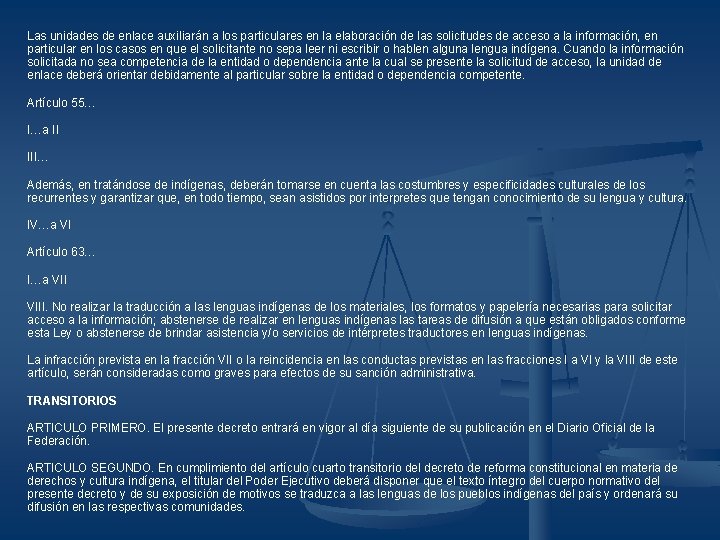 Las unidades de enlace auxiliarán a los particulares en la elaboración de las solicitudes de acceso a la información, en particular en los casos en que el solicitante no sepa leer ni escribir o hablen alguna lengua indígena. Cuando la información solicitada no sea competencia de la entidad o dependencia ante la cual se presente la solicitud de acceso, la unidad de enlace deberá orientar debidamente al particular sobre la entidad o dependencia competente.

Artículo 55…

I…a II

III…

Además, en tratándose de indígenas, deberán tomarse en cuenta las costumbres y especificidades culturales de los recurrentes y garantizar que, en todo tiempo, sean asistidos por interpretes que tengan conocimiento de su lengua y cultura.

IV…a VI

Artículo 63…

I…a VII

VIII. No realizar la traducción a las lenguas indígenas de los materiales, los formatos y papelería necesarias para solicitar acceso a la información; abstenerse de realizar en lenguas indígenas las tareas de difusión a que están obligados conforme esta Ley o abstenerse de brindar asistencia y/o servicios de intérpretes traductores en lenguas indígenas.

La infracción prevista en la fracción VII o la reincidencia en las conductas previstas en las fracciones I a VI y la VIII de este artículo, serán consideradas como graves para efectos de su sanción administrativa.

TRANSITORIOS

ARTICULO PRIMERO. El presente decreto entrará en vigor al día siguiente de su publicación en el Diario Oficial de la Federación.

ARTICULO SEGUNDO. En cumplimiento del artículo cuarto transitorio del decreto de reforma constitucional en materia de derechos y cultura indígena, el titular del Poder Ejecutivo deberá disponer que el texto íntegro del cuerpo normativo del presente decreto y de su exposición de motivos se traduzca a las lenguas de los pueblos indígenas del país y ordenará su difusión en las respectivas comunidades.